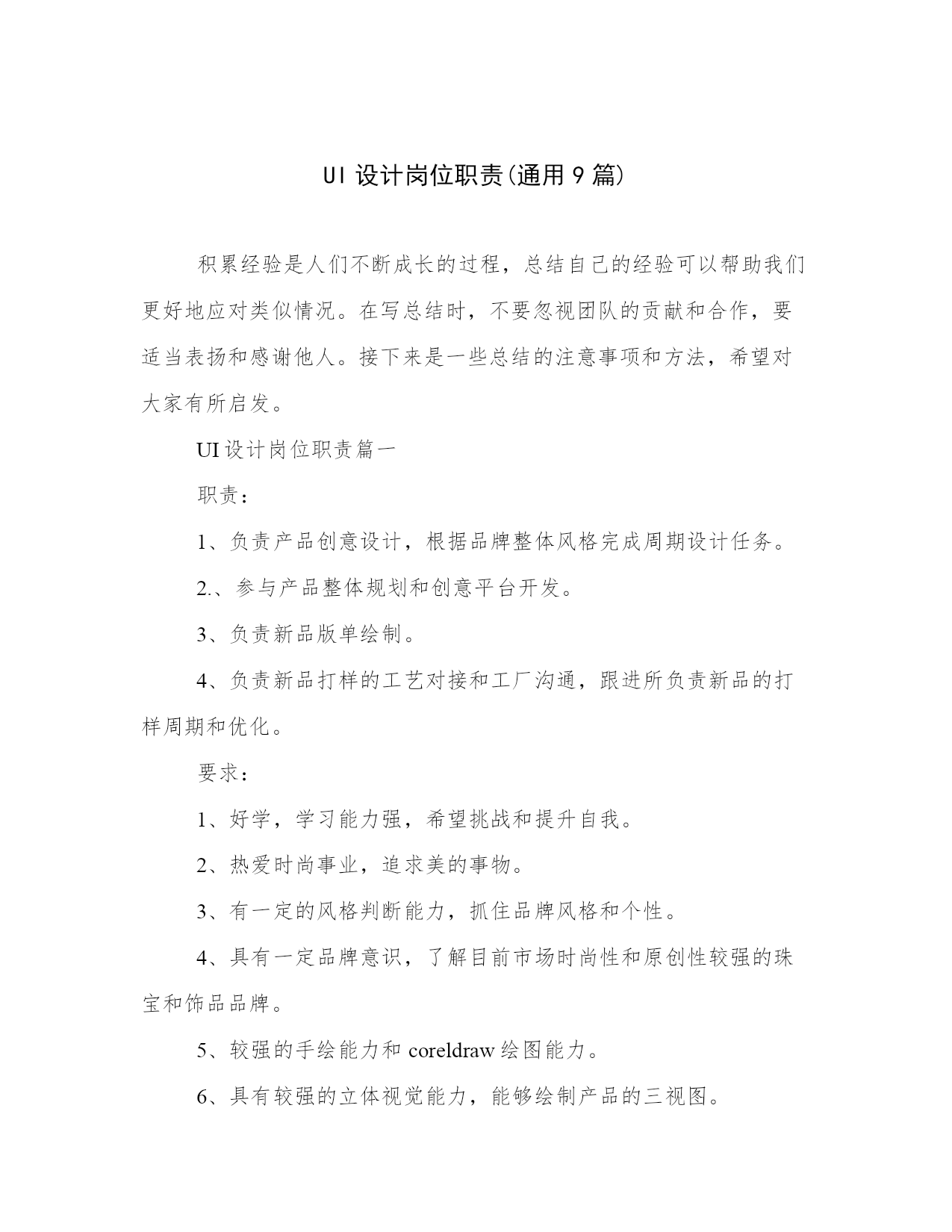 UI 设计岗位职责(通用 9 篇)

积累经验是人们不断成长的过程，总结自己的经验可以帮助我们更好地应对类似情况。在写总结时，不要忽视团队的贡献和合作，要适当表扬和感谢他人。接下来是一些总结的注意事项和方法，希望对大家有所启发。

UI 设计岗位职责篇一

职责：

1、负责产品创意设计，根据品牌整体风格完成周期设计任务。

2.、参与产品整体规划和创意平台开发。

3、负责新品版单绘制。

4、负责新品打样的工艺对接和工厂沟通，跟进所负责新品的打样周期和优化。

要求：

1、好学，学习能力强，希望挑战和提升自我。

2、热爱时尚事业，追求美的事物。

3、有一定的风格判断能力，抓住品牌风格和个性。

4、具有一定品牌意识，了解目前市场时尚性和原创性较强的珠宝和饰品品牌。

5、较强的手绘能力和 coreldraw 绘图能力。

6、具有较强的立体视觉能力，能够绘制产品的三视图。